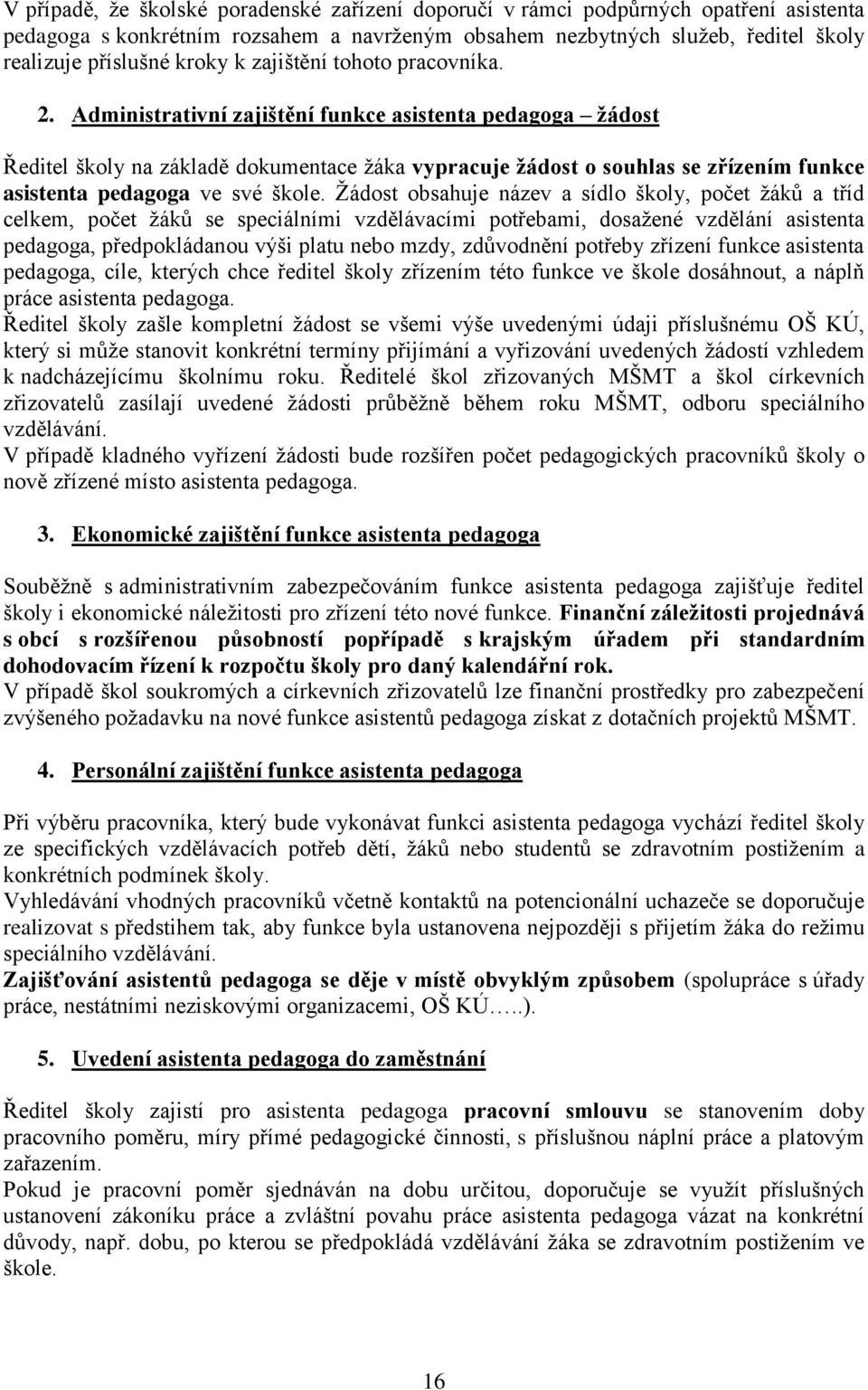 V případě, že školské poradenské zařízení doporučí v rámci podpůrných opatření asistenta pedagoga s konkrétním rozsahem a navrženým obsahem nezbytných služeb, ředitel školy realizuje příslušné kroky k zajištění tohoto pracovníka.

2. Administrativní zajištění funkce asistenta pedagoga – žádost

Ředitel školy na základě dokumentace žáka vypracuje žádost o souhlas se zřízením funkce asistenta pedagoga ve své škole. Žádost obsahuje název a sídlo školy, počet žáků a tříd celkem, počet žáků se speciálními vzdělávacími potřebami, dosažené vzdělání asistenta pedagoga, předpokládanou výši platu nebo mzdy, zdůvodnění potřeby zřízení funkce asistenta pedagoga, cíle, kterých chce ředitel školy zřízením této funkce ve škole dosáhnout, a náplň práce asistenta pedagoga.
Ředitel školy zašle kompletní žádost se všemi výše uvedenými údaji příslušnému OŠ KÚ, který si může stanovit konkrétní termíny přijímání a vyřizování uvedených žádostí vzhledem k nadcházejícímu školnímu roku. Ředitelé škol zřizovaných MŠMT a škol církevních zřizovatelů zasílají uvedené žádosti průběžně během roku MŠMT, odboru speciálního vzdělávání.
V případě kladného vyřízení žádosti bude rozšířen počet pedagogických pracovníků školy o nově zřízené místo asistenta pedagoga.

3. Ekonomické zajištění funkce asistenta pedagoga

Souběžně s administrativním zabezpečováním funkce asistenta pedagoga zajišťuje ředitel školy i ekonomické náležitosti pro zřízení této nové funkce. Finanční záležitosti projednává s obcí s rozšířenou působností popřípadě s krajským úřadem při standardním dohodovacím řízení k rozpočtu školy pro daný kalendářní rok.
V případě škol soukromých a církevních zřizovatelů lze finanční prostředky pro zabezpečení zvýšeného požadavku na nové funkce asistentů pedagoga získat z dotačních projektů MŠMT.

4. Personální zajištění funkce asistenta pedagoga

Při výběru pracovníka, který bude vykonávat funkci asistenta pedagoga vychází ředitel školy ze specifických vzdělávacích potřeb dětí, žáků nebo studentů se zdravotním postižením a konkrétních podmínek školy.
Vyhledávání vhodných pracovníků včetně kontaktů na potencionální uchazeče se doporučuje realizovat s předstihem tak, aby funkce byla ustanovena nejpozději s přijetím žáka do režimu speciálního vzdělávání.
Zajišťování asistentů pedagoga se děje v místě obvyklým způsobem (spolupráce s úřady práce, nestátními neziskovými organizacemi, OŠ KÚ…..).

5. Uvedení asistenta pedagoga do zaměstnání

Ředitel školy zajistí pro asistenta pedagoga pracovní smlouvu se stanovením doby pracovního poměru, míry přímé pedagogické činnosti, s příslušnou náplní práce a platovým zařazením.
Pokud je pracovní poměr sjednáván na dobu určitou, doporučuje se využít příslušných ustanovení zákoníku práce a zvláštní povahu práce asistenta pedagoga vázat na konkrétní důvody, např. dobu, po kterou se předpokládá vzdělávání žáka se zdravotním postižením ve škole.

16